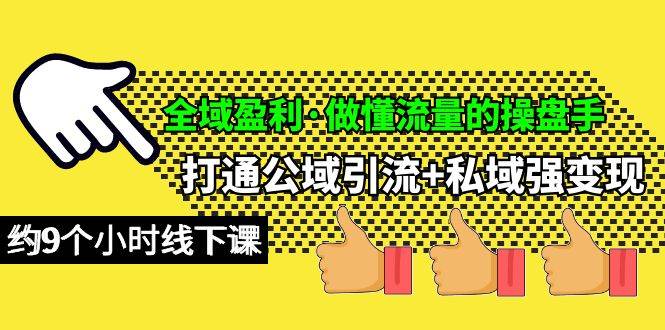 全域盈利·做懂流量的操盘手

打通公域引流+私域强变现

约9个小时线下课